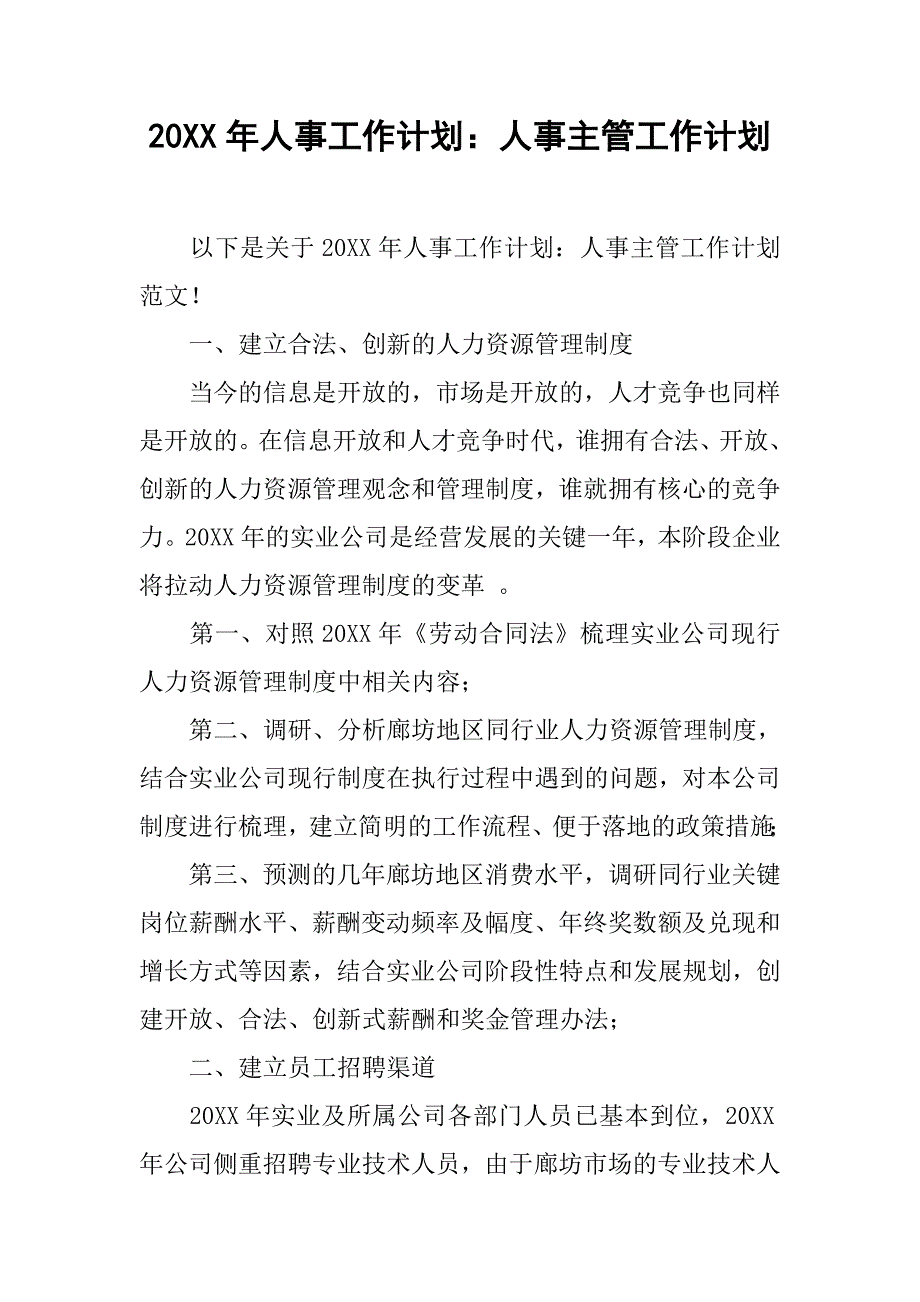 20XX 年人事工作计划：人事主管工作计划

以下是关于 20XX 年人事工作计划：人事主管工作计划范文！

一、建立合法、创新的人力资源管理制度

当今的信息是开放的，市场是开放的，人才竞争也同样是开放的。在信息开放和人才竞争时代，谁拥有合法、开放、创新的人力资源管理观念和管理制度，谁就拥有核心的竞争力。20XX 年的实业公司是经营发展的关键一年，本阶段企业将拉动人力资源管理制度的变革 。

第一、对照 20XX 年《劳动合同法》梳理实业公司现行人力资源管理制度中相关内容；

第二、调研、分析廊坊地区同行业人力资源管理制度，结合实业公司现行制度在执行过程中遇到的问题，对本公司制度进行梳理，建立简明的工作流程、便于落地的政策措施;

第三、预测的几年廊坊地区消费水平，调研同行业关键岗位薪酬水平、薪酬变动频率及幅度、年终奖数额及兑现和增长方式等因素，结合实业公司阶段性特点和发展规划，创建开放、合法、创新式薪酬和奖金管理办法；

二、建立员工招聘渠道

20XX 年实业及所属公司各部门人员已基本到位，20XX 年公司侧重招聘专业技术人员，由于廊坊市场的专业技术人